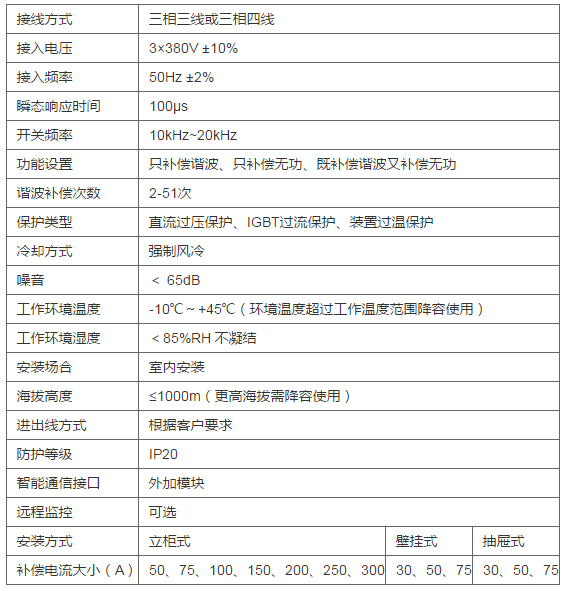 | 接线方式 | 三相三线或三相四线 | | |
|---|---|---|---|
| 接入电压 | 3×380V ±10% | | |
| 接入频率 | 50Hz ±2% | | |
| 瞬态响应时间 | 100μs | | |
| 开关频率 | 10kHz~20kHz | | |
| 功能设置 | 只补偿谐波、只补偿无功、既补偿谐波又补偿无功 | | |
| 谐波补偿次数 | 2-51次 | | |
| 保护类型 | 直流过压保护、IGBT过流保护、装置过温保护 | | |
| 冷却方式 | 强制风冷 | | |
| 噪音 | ＜ 65dB | | |
| 工作环境温度 | -10℃ ~ +45℃（环境温度超过工作温度范围降容使用） | | |
| 工作环境湿度 | ＜85%RH 不凝结 | | |
| 安装场合 | 室内安装 | | |
| 海拔高度 | ≤1000m（更高海拔需降容使用） | | |
| 进出线方式 | 根据客户要求 | | |
| 防护等级 | IP20 | | |
| 智能通信接口 | 外加模块 | | |
| 远程监控 | 可选 | | |
| 安装方式 | 立柜式 | 壁挂式 | 抽屉式 |
| 补偿电流大小（A） | 50、75、100、150、200、250、300 | 30、50、75 | 30、50、75 |